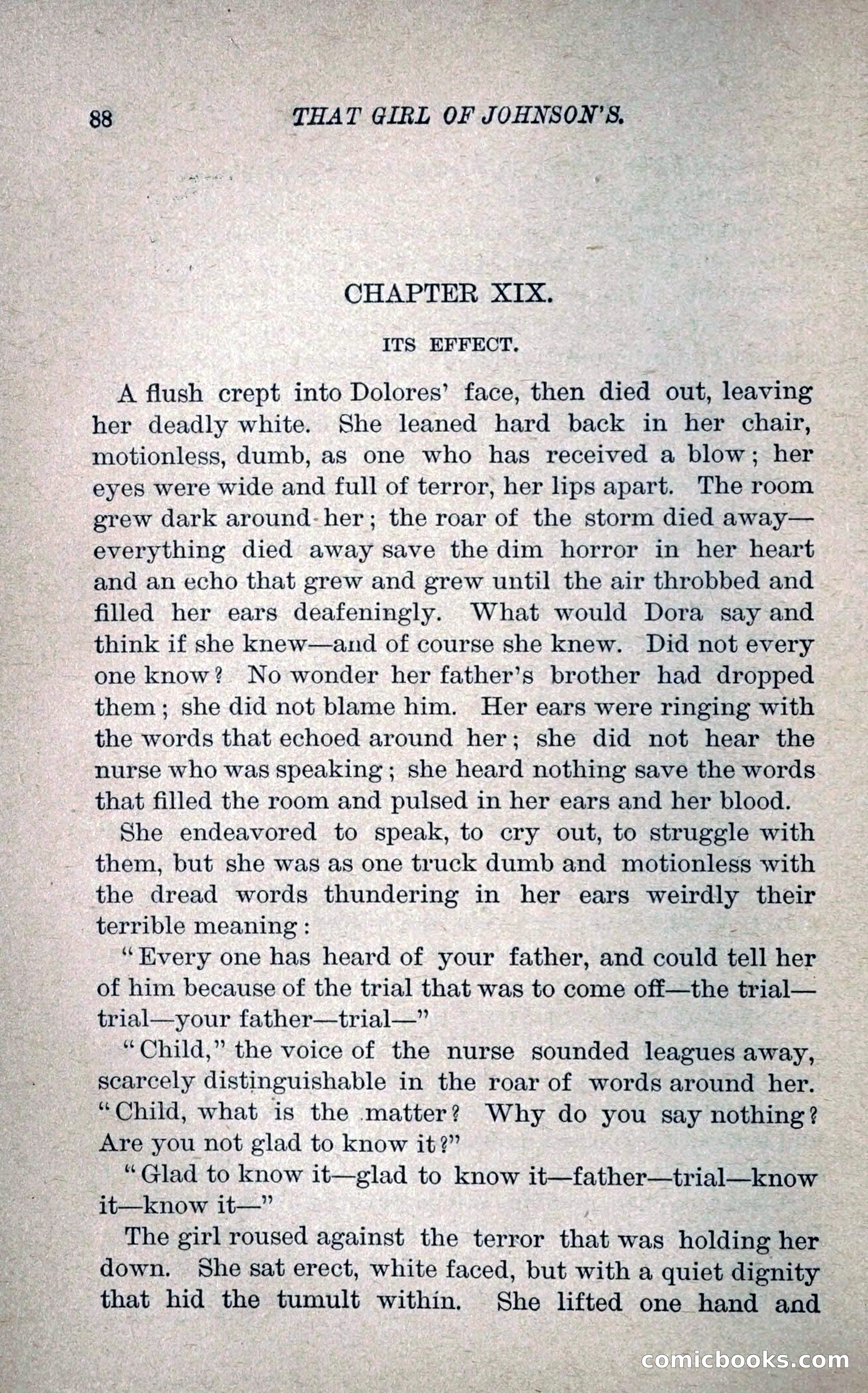 88 THAT GIRL OF JOHNSON'S.

CHAPTER XIX.

ITS EFFECT.

A flush crept into Dolores' face, then died out, leaving her deadly white. She leaned hard back in her chair, motionless, dumb, as one who has received a blow; her eyes were wide and full of terror, her lips apart. The room grew dark around her; the roar of the storm died away—everything died away save the dim horror in her heart and an echo that grew and grew until the air throbbed and filled her ears deafeningly. What would Dora say and think if she knew—and of course she knew. Did not every one know? No wonder her father's brother had dropped them; she did not blame him. Her ears were ringing with the words that echoed around her; she did not hear the nurse who was speaking; she heard nothing save the words that filled the room and pulsed in her ears and her blood.

She endeavored to speak, to cry out, to struggle with them, but she was as one truck dumb and motionless with the dread words thundering in her ears weirdly their terrible meaning:

"Every one has heard of your father, and could tell her of him because of the trial that was to come off—the trial—trial—your father—trial—"

"Child," the voice of the nurse sounded leagues away, scarcely distinguishable in the roar of words around her. "Child, what is the matter? Why do you say nothing? Are you not glad to know it?"

"Glad to know it—glad to know it—father—trial—know it—know it—"

The girl roused against the terror that was holding her down. She sat erect, white faced, but with a quiet dignity that hid the tumult within. She lifted one hand and

comicbooks.com